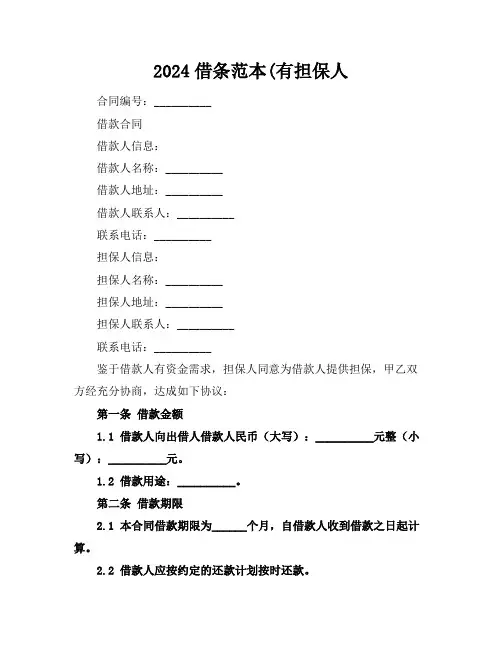 2024 借条范本(有担保人

合同编号：__________

借款合同

借款人信息：

借款人名称：__________

借款人地址：__________

借款人联系人：__________

联系电话：__________

担保人信息：

担保人名称：__________

担保人地址：__________

担保人联系人：__________

联系电话：__________

鉴于借款人有资金需求，担保人同意为借款人提供担保，甲乙双方经充分协商，达成如下协议：

第一条 借款金额

1.1 借款人向出借人借款人民币（大写）：__________元整（小写）：__________元。

1.2 借款用途：__________。

第二条 借款期限

2.1 本合同借款期限为______个月，自借款人收到借款之日起计算。

2.2 借款人应按约定的还款计划按时还款。